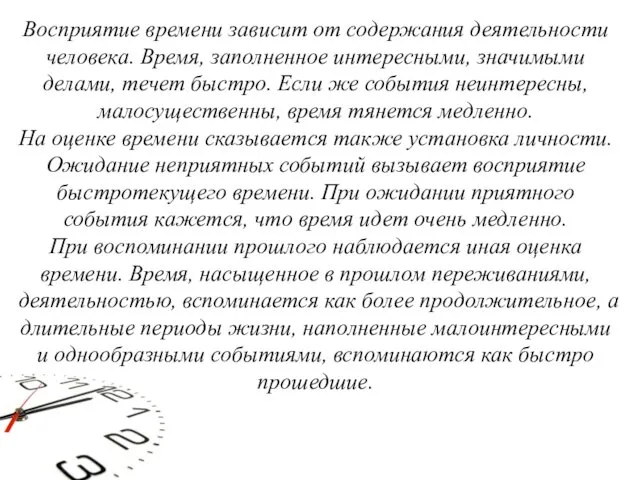 Восприятие времени зависит от содержания деятельности человека. Время, заполненное интересными, значимыми делами, течет быстро. Если же события неинтересны, малосущественны, время тянется медленно.
На оценке времени сказывается также установка личности. Ожидание неприятных событий вызывает восприятие быстротекущего времени. При ожидании приятного события кажется, что время идет очень медленно.
При воспоминании прошлого наблюдается иная оценка времени. Время, насыщенное в прошлом переживаниями, деятельностью, вспоминается как более продолжительное, а длительные периоды жизни, наполненные малоинтересными и однообразными событиями, вспоминаются как быстро прошедшие.

10
11
12
1
2
3